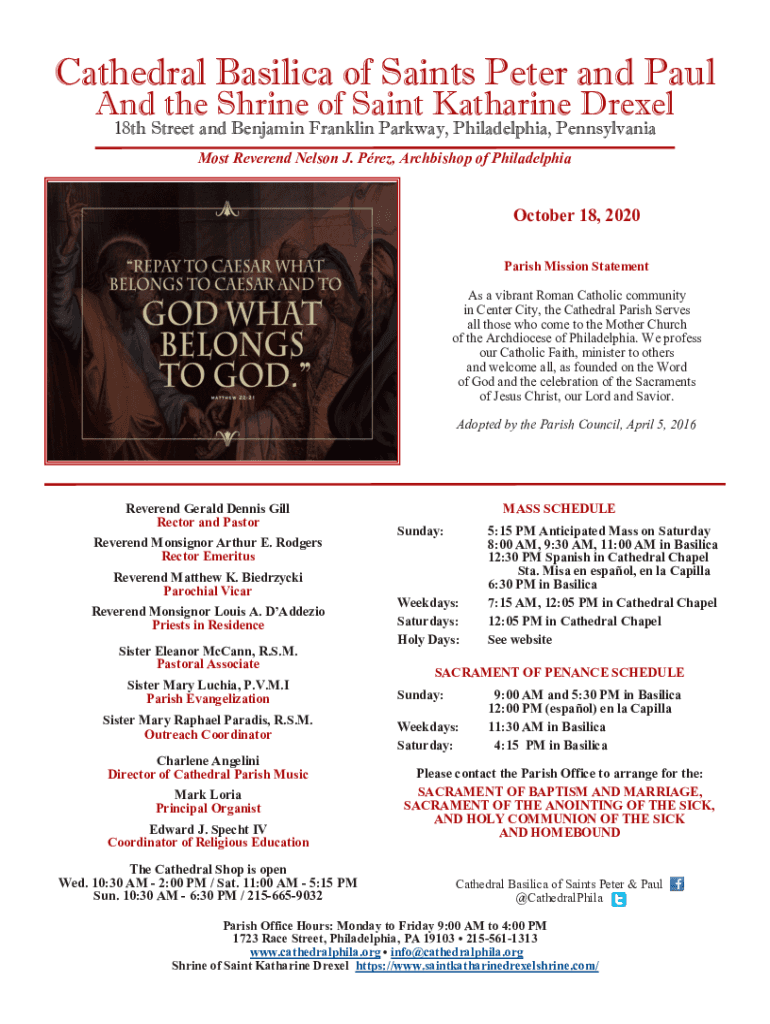 Cathedral Basilica of Saints Peter and Paul
And the Shrine of Saint Katharine Drexel
18th Street and Benjamin Franklin Parkway, Philadelphia, Pennsylvania

Most Reverend Nelson J. Pérez, Archbishop of Philadelphia

"REPAY TO CAESAR WHAT BELONGS TO CAESAR AND TO GOD WHAT BELONGS TO GOD."
MATTHEW 22:21

October 18, 2020

Parish Mission Statement

As a vibrant Roman Catholic community in Center City, the Cathedral Parish Serves all those who come to the Mother Church of the Archdiocese of Philadelphia. We profess our Catholic Faith, minister to others and welcome all, as founded on the Word of God and the celebration of the Sacraments of Jesus Christ, our Lord and Savior.

Adopted by the Parish Council, April 5, 2016

Reverend Gerald Dennis Gill
Rector and Pastor
Reverend Monsignor Arthur E. Rodgers
Rector Emeritus
Reverend Matthew K. Biedrzycki
Parochial Vicar
Reverend Monsignor Louis A. D'Addezio
Priests in Residence
Sister Eleanor McCann, R.S.M.
Pastoral Associate
Sister Mary Luchia, P.V.M.I
Parish Evangelization
Sister Mary Raphael Paradis, R.S.M.
Outreach Coordinator
Charlene Angelini
Director of Cathedral Parish Music
Mark Loria
Principal Organist
Edward J. Specht IV
Coordinator of Religious Education

The Cathedral Shop is open
Wed. 10:30 AM - 2:00 PM / Sat. 11:00 AM - 5:15 PM
Sun. 10:30 AM - 6:30 PM / 215-665-9032

MASS SCHEDULE

| | |
|---|---|
| Sunday: | 5:15 PM Anticipated Mass on Saturday 8:00 AM, 9:30 AM, 11:00 AM in Basilica 12:30 PM Spanish in Cathedral Chapel Sta. Misa en español, en la Capilla 6:30 PM in Basilica |
| Weekdays: | 7:15 AM, 12:05 PM in Cathedral Chapel |
| Saturdays: | 12:05 PM in Cathedral Chapel |
| Holy Days: | See website |

SACRAMENT OF PENANCE SCHEDULE

| | |
|---|---|
| Sunday: | 9:00 AM and 5:30 PM in Basilica 12:00 PM (español) en la Capilla |
| Weekdays: | 11:30 AM in Basilica |
| Saturday: | 4:15 PM in Basilica |

Please contact the Parish Office to arrange for the:
SACRAMENT OF BAPTISM AND MARRIAGE, SACRAMENT OF THE ANOINTING OF THE SICK, AND HOLY COMMUNION OF THE SICK AND HOMEBOUND

Cathedral Basilica of Saints Peter & Paul
@CathedralPhila

Parish Office Hours: Monday to Friday 9:00 AM to 4:00 PM
1723 Race Street, Philadelphia, PA 19103 • 215-561-1313
www.cathedralphila.org • info@cathedralphila.org
Shrine of Saint Katharine Drexel https://www.saintkatharinedrexelshrine.com/